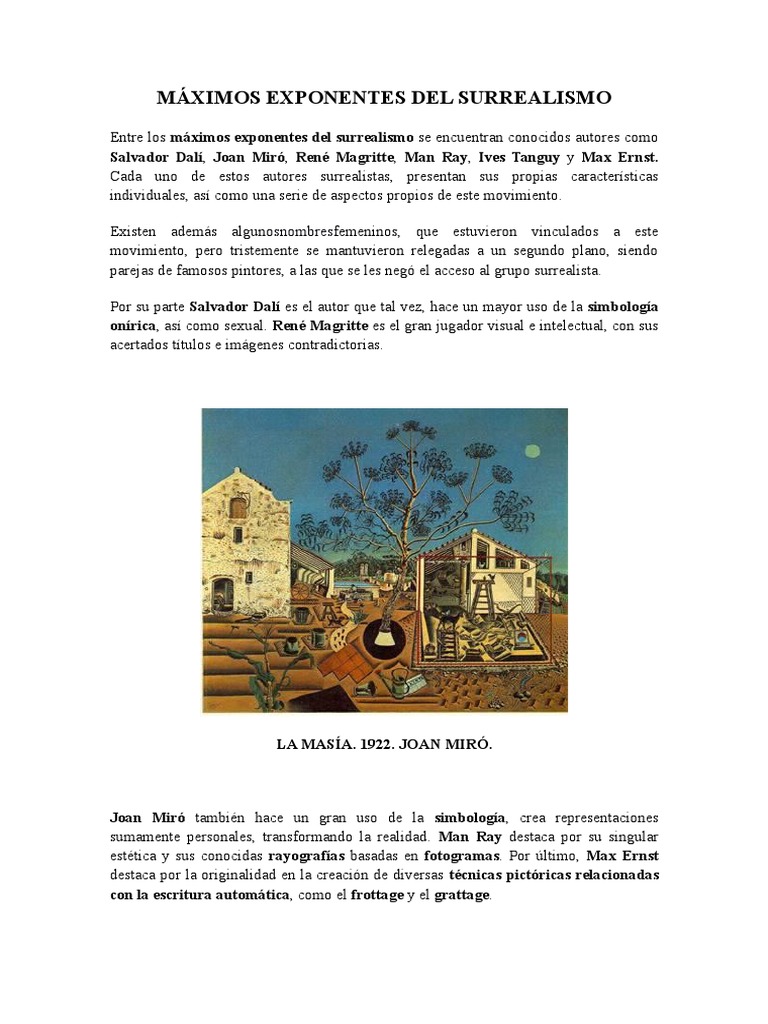 MÁXIMOS EXPONENTES DEL SURREALISMO

Entre los máximos exponentes del surrealismo se encuentran conocidos autores como Salvador Dalí, Joan Miró, René Magritte, Man Ray, Ives Tanguy y Max Ernst. Cada uno de estos autores surrealistas, presentan sus propias características individuales, así como una serie de aspectos propios de este movimiento.

Existen además algunosnombresfemeninos, que estuvieron vinculados a este movimiento, pero tristemente se mantuvieron relegadas a un segundo plano, siendo parejas de famosos pintores, a las que se les negó el acceso al grupo surrealista.

Por su parte Salvador Dalí es el autor que tal vez, hace un mayor uso de la simbología onírica, así como sexual. René Magritte es el gran jugador visual e intelectual, con sus acertados títulos e imágenes contradictorias.

LA MASÍA. 1922. JOAN MIRÓ.

Joan Miró también hace un gran uso de la simbología, crea representaciones sumamente personales, transformando la realidad. Man Ray destaca por su singular estética y sus conocidas rayografías basadas en fotogramas. Por último, Max Ernst destaca por la originalidad en la creación de diversas técnicas pictóricas relacionadas con la escritura automática, como el frottage y el grattage.